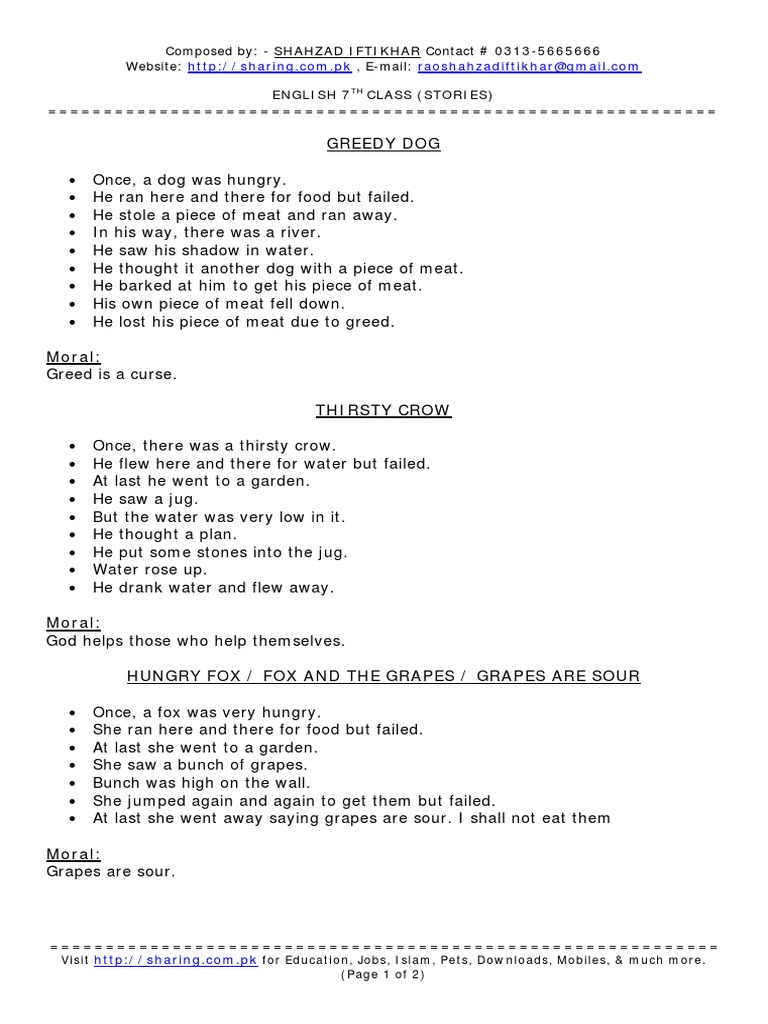 Composed by: - SHAHZAD IFTIKHAR Contact # 0313-5665666
Website: http://sharing.com.pk , E-mail: raoshahzadiftikhar@gmail.com

ENGLISH 7$^{TH}$ CLASS (STORIES)
============================================================

GREEDY DOG

• Once, a dog was hungry.
• He ran here and there for food but failed.
• He stole a piece of meat and ran away.
• In his way, there was a river.
• He saw his shadow in water.
• He thought it another dog with a piece of meat.
• He barked at him to get his piece of meat.
• His own piece of meat fell down.
• He lost his piece of meat due to greed.

Moral:
Greed is a curse.

THIRSTY CROW

• Once, there was a thirsty crow.
• He flew here and there for water but failed.
• At last he went to a garden.
• He saw a jug.
• But the water was very low in it.
• He thought a plan.
• He put some stones into the jug.
• Water rose up.
• He drank water and flew away.

Moral:
God helps those who help themselves.

HUNGRY FOX / FOX AND THE GRAPES / GRAPES ARE SOUR

• Once, a fox was very hungry.
• She ran here and there for food but failed.
• At last she went to a garden.
• She saw a bunch of grapes.
• Bunch was high on the wall.
• She jumped again and again to get them but failed.
• At last she went away saying grapes are sour. I shall not eat them

Moral:
Grapes are sour.

============================================================
Visit http://sharing.com.pk for Education, Jobs, Islam, Pets, Downloads, Mobiles, & much more.
(Page 1 of 2)